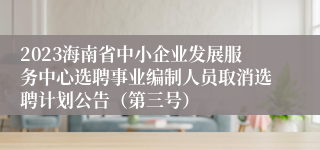 2023海南省中小企业发展服务中心选聘事业编制人员取消选聘计划公告（第三号）